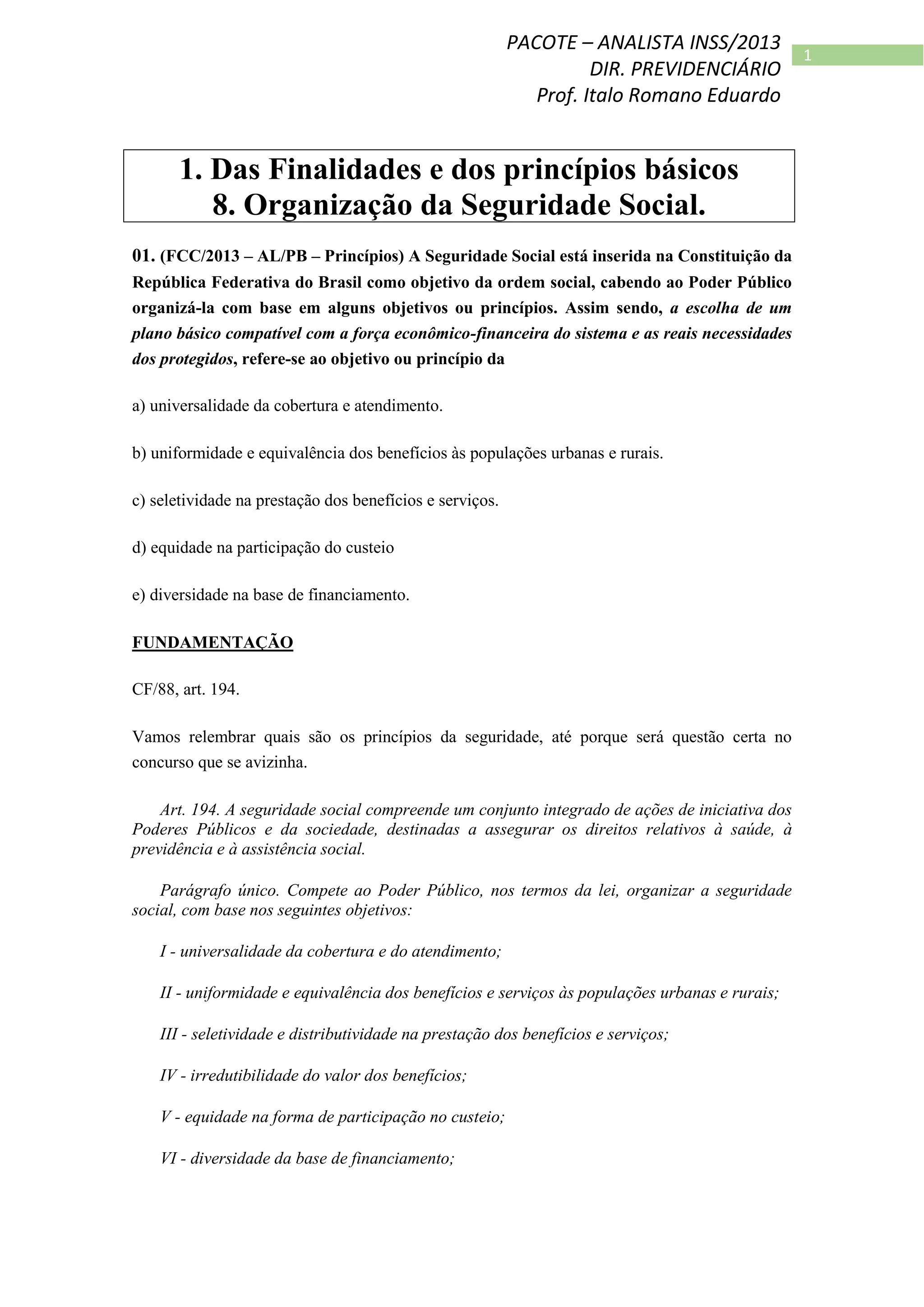 PACOTE – ANALISTA INSS/2013
DIR. PREVIDENCIÁRIO
Prof. Italo Romano Eduardo

1

1. Das Finalidades e dos princípios básicos
8. Organização da Seguridade Social.

01. (FCC/2013 – AL/PB – Princípios) A Seguridade Social está inserida na Constituição da República Federativa do Brasil como objetivo da ordem social, cabendo ao Poder Público organizá-la com base em alguns objetivos ou princípios. Assim sendo, a escolha de um plano básico compatível com a força econômico-financeira do sistema e as reais necessidades dos protegidos, refere-se ao objetivo ou princípio da

a) universalidade da cobertura e atendimento.

b) uniformidade e equivalência dos benefícios às populações urbanas e rurais.

c) seletividade na prestação dos benefícios e serviços.

d) equidade na participação do custeio

e) diversidade na base de financiamento.

FUNDAMENTAÇÃO

CF/88, art. 194.

Vamos relembrar quais são os princípios da seguridade, até porque será questão certa no concurso que se avizinha.

Art. 194. A seguridade social compreende um conjunto integrado de ações de iniciativa dos Poderes Públicos e da sociedade, destinadas a assegurar os direitos relativos à saúde, à previdência e à assistência social.

Parágrafo único. Compete ao Poder Público, nos termos da lei, organizar a seguridade social, com base nos seguintes objetivos:

I - universalidade da cobertura e do atendimento;

II - uniformidade e equivalência dos benefícios e serviços às populações urbanas e rurais;

III - seletividade e distributividade na prestação dos benefícios e serviços;

IV - irredutibilidade do valor dos benefícios;

V - equidade na forma de participação no custeio;

VI - diversidade da base de financiamento;